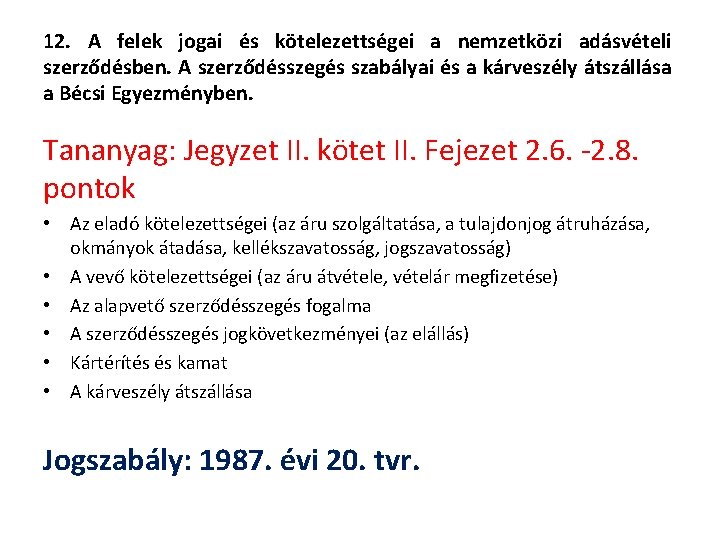 12. A felek jogai és kötelezettségei a nemzetközi adásvételi szerződésben. A szerződésszegés szabályai és a kárveszély átszállása a Bécsi Egyezményben.

Tananyag: Jegyzet II. kötet II. Fejezet 2.6. -2.8. pontok

• Az eladó kötelezettségei (az áru szolgáltatása, a tulajdonjog átruházása, okmányok átadása, kellékszavatosság, jogszavatosság)
• A vevő kötelezettségei (az áru átvétele, vételár megfizetése)
• Az alapvető szerződésszegés fogalma
• A szerződésszegés jogkövetkezményei (az elállás)
• Kártérítés és kamat
• A kárveszély átszállása

Jogszabály: 1987. évi 20. tvr.